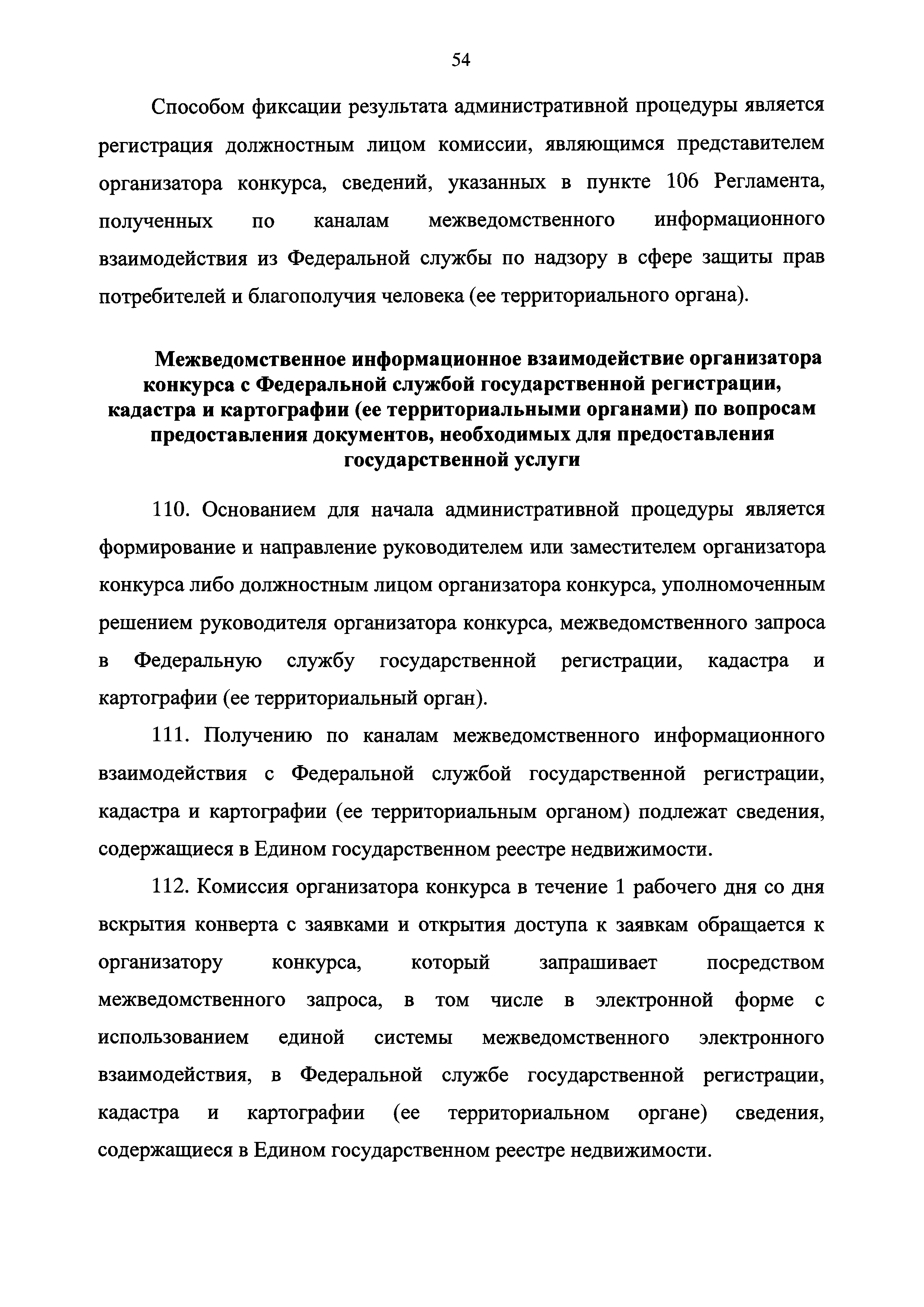 54

Способом фиксации результата административной процедуры является регистрация должностным лицом комиссии, являющимся представителем организатора конкурса, сведений, указанных в пункте 106 Регламента, полученных по каналам межведомственного информационного взаимодействия из Федеральной службы по надзору в сфере защиты прав потребителей и благополучия человека (ее территориального органа).

Межведомственное информационное взаимодействие организатора конкурса с Федеральной службой государственной регистрации, кадастра и картографии (ее территориальными органами) по вопросам предоставления документов, необходимых для предоставления государственной услуги

110. Основанием для начала административной процедуры является формирование и направление руководителем или заместителем организатора конкурса либо должностным лицом организатора конкурса, уполномоченным решением руководителя организатора конкурса, межведомственного запроса в Федеральную службу государственной регистрации, кадастра и картографии (ее территориальный орган).

111. Получению по каналам межведомственного информационного взаимодействия с Федеральной службой государственной регистрации, кадастра и картографии (ее территориальным органом) подлежат сведения, содержащиеся в Едином государственном реестре недвижимости.

112. Комиссия организатора конкурса в течение 1 рабочего дня со дня вскрытия конверта с заявками и открытия доступа к заявкам обращается к организатору конкурса, который запрашивает посредством межведомственного запроса, в том числе в электронной форме с использованием единой системы межведомственного электронного взаимодействия, в Федеральной службе государственной регистрации, кадастра и картографии (ее территориальном органе) сведения, содержащиеся в Едином государственном реестре недвижимости.